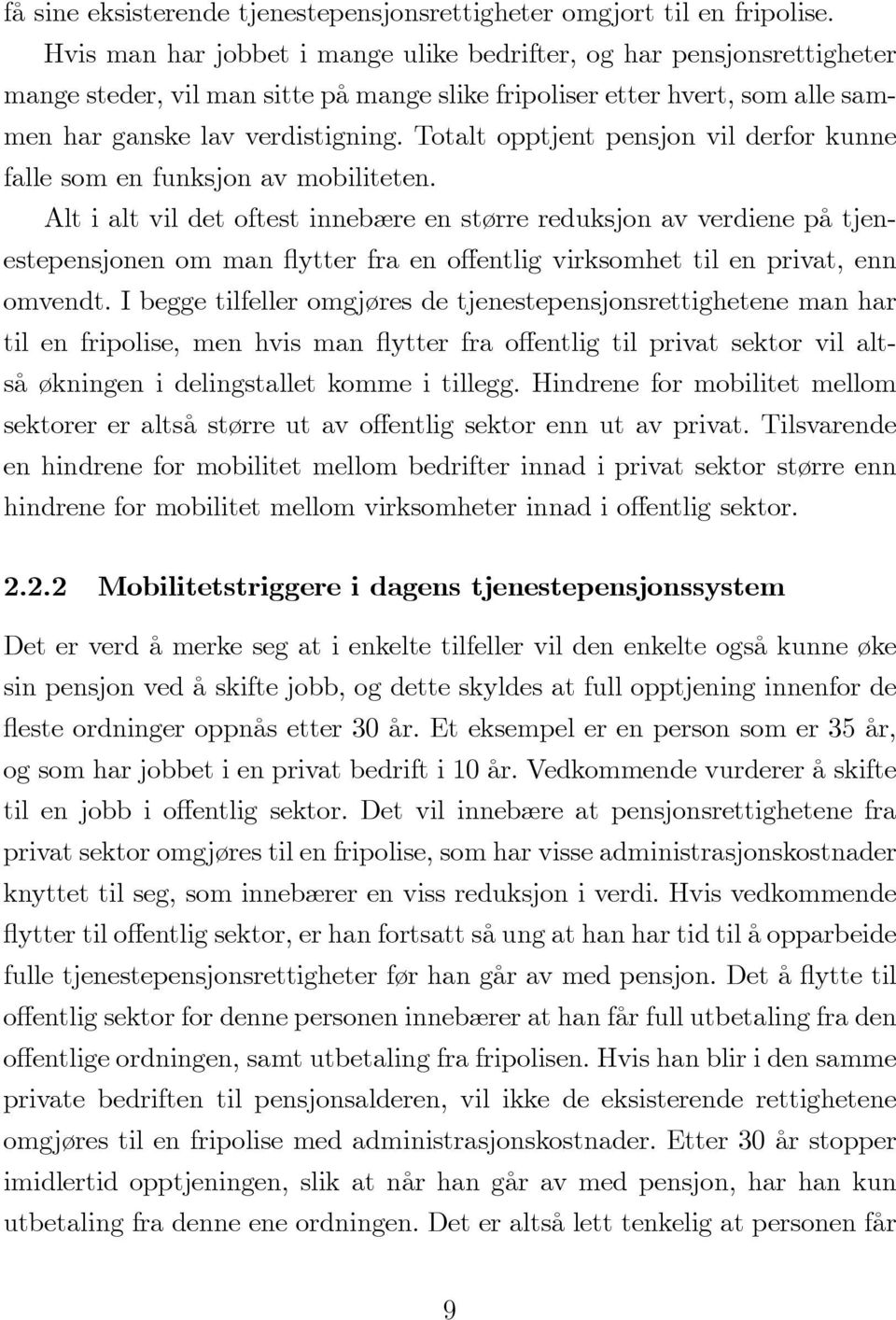 få sine eksisterende tjenestepensjonsrettigheter omgjort til en fripolise.

Hvis man har jobbet i mange ulike bedrifter, og har pensjonsrettigheter mange steder, vil man sitte på mange slike fripoliser etter hvert, som alle sammen har ganske lav verdistigning. Totalt opptjent pensjon vil derfor kunne falle som en funksjon av mobiliteten.

Alt i alt vil det oftest innebære en større reduksjon av verdiene på tjenestepensjonen om man flytter fra en offentlig virksomhet til en privat, enn omvendt. I begge tilfeller omgjøres de tjenestepensjonsrettighetene man har til en fripolise, men hvis man flytter fra offentlig til privat sektor vil altså økningen i delingstallet komme i tillegg. Hindrene for mobilitet mellom sektorer er altså større ut av offentlig sektor enn ut av privat. Tilsvarende en hindrene for mobilitet mellom bedrifter innad i privat sektor større enn hindrene for mobilitet mellom virksomheter innad i offentlig sektor.

2.2.2 Mobilitetstriggere i dagens tjenestepensjonssystem

Det er verd å merke seg at i enkelte tilfeller vil den enkelte også kunne øke sin pensjon ved å skifte jobb, og dette skyldes at full opptjening innenfor de fleste ordninger oppnås etter 30 år. Et eksempel er en person som er 35 år, og som har jobbet i en privat bedrift i 10 år. Vedkommende vurderer å skifte til en jobb i offentlig sektor. Det vil innebære at pensjonsrettighetene fra privat sektor omgjøres til en fripolise, som har visse administrasjonskostnader knyttet til seg, som innebærer en viss reduksjon i verdi. Hvis vedkommende flytter til offentlig sektor, er han fortsatt så ung at han har tid til å opparbeide fulle tjenestepensjonsrettigheter før han går av med pensjon. Det å flytte til offentlig sektor for denne personen innebærer at han får full utbetaling fra den offentlige ordningen, samt utbetaling fra fripolisen. Hvis han blir i den samme private bedriften til pensjonsalderen, vil ikke de eksisterende rettighetene omgjøres til en fripolise med administrasjonskostnader. Etter 30 år stopper imidlertid opptjeningen, slik at når han går av med pensjon, har han kun utbetaling fra denne ene ordningen. Det er altså lett tenkelig at personen får

9